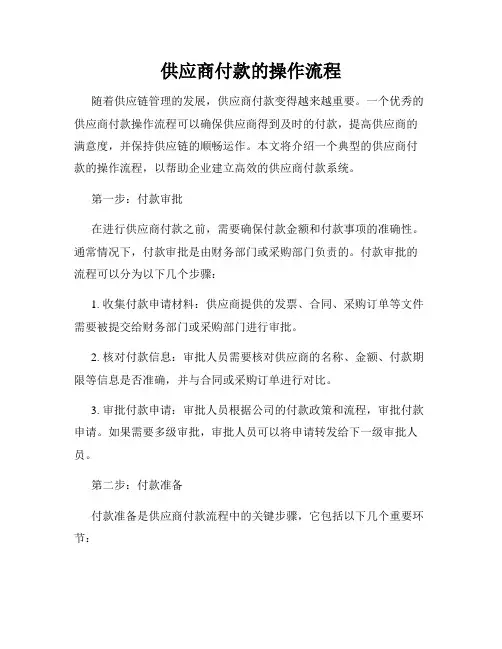 供应商付款的操作流程

随着供应链管理的发展，供应商付款变得越来越重要。一个优秀的供应商付款操作流程可以确保供应商得到及时的付款，提高供应商的满意度，并保持供应链的顺畅运作。本文将介绍一个典型的供应商付款的操作流程，以帮助企业建立高效的供应商付款系统。

第一步：付款审批

在进行供应商付款之前，需要确保付款金额和付款事项的准确性。通常情况下，付款审批是由财务部门或采购部门负责的。付款审批的流程可以分为以下几个步骤：

1. 收集付款申请材料：供应商提供的发票、合同、采购订单等文件需要被提交给财务部门或采购部门进行审批。

2. 核对付款信息：审批人员需要核对供应商的名称、金额、付款期限等信息是否准确，并与合同或采购订单进行对比。

3. 审批付款申请：审批人员根据公司的付款政策和流程，审批付款申请。如果需要多级审批，审批人员可以将申请转发给下一级审批人员。

第二步：付款准备

付款准备是供应商付款流程中的关键步骤，它包括以下几个重要环节：